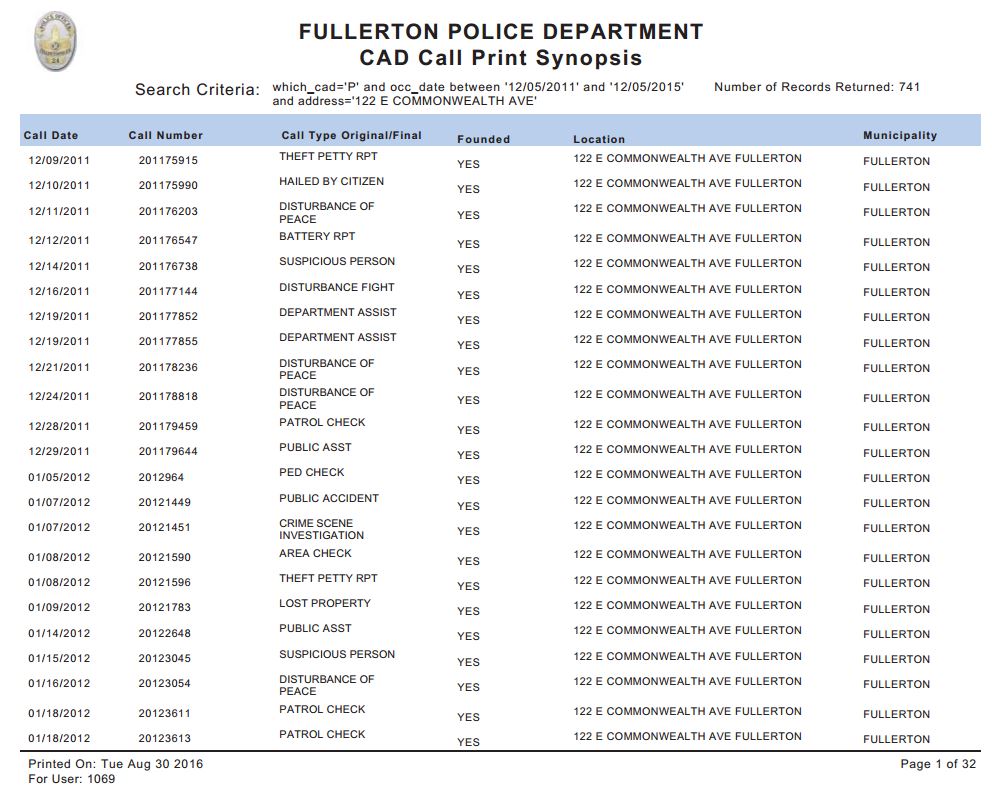 FULLERTON POLICE DEPARTMENT
CAD Call Print Synopsis

Search Criteria: which_cad='P' and occ_date between '12/05/2011' and '12/05/2015' and address='122 E COMMONWEALTH AVE'

Number of Records Returned: 741

| Call Date | Call Number | Call Type Original/Final | Founded | Location | Municipality |
|---|---|---|---|---|---|
| 12/09/2011 | 201175915 | THEFT PETTY RPT | YES | 122 E COMMONWEALTH AVE FULLERTON | FULLERTON |
| 12/10/2011 | 201175990 | HAILED BY CITIZEN | YES | 122 E COMMONWEALTH AVE FULLERTON | FULLERTON |
| 12/11/2011 | 201176203 | DISTURBANCE OF PEACE | YES | 122 E COMMONWEALTH AVE FULLERTON | FULLERTON |
| 12/12/2011 | 201176547 | BATTERY RPT | YES | 122 E COMMONWEALTH AVE FULLERTON | FULLERTON |
| 12/14/2011 | 201176738 | SUSPICIOUS PERSON | YES | 122 E COMMONWEALTH AVE FULLERTON | FULLERTON |
| 12/16/2011 | 201177144 | DISTURBANCE FIGHT | YES | 122 E COMMONWEALTH AVE FULLERTON | FULLERTON |
| 12/19/2011 | 201177852 | DEPARTMENT ASSIST | YES | 122 E COMMONWEALTH AVE FULLERTON | FULLERTON |
| 12/19/2011 | 201177855 | DEPARTMENT ASSIST | YES | 122 E COMMONWEALTH AVE FULLERTON | FULLERTON |
| 12/21/2011 | 201178236 | DISTURBANCE OF PEACE | YES | 122 E COMMONWEALTH AVE FULLERTON | FULLERTON |
| 12/24/2011 | 201178818 | DISTURBANCE OF PEACE | YES | 122 E COMMONWEALTH AVE FULLERTON | FULLERTON |
| 12/28/2011 | 201179459 | PATROL CHECK | YES | 122 E COMMONWEALTH AVE FULLERTON | FULLERTON |
| 12/29/2011 | 201179644 | PUBLIC ASST | YES | 122 E COMMONWEALTH AVE FULLERTON | FULLERTON |
| 01/05/2012 | 2012964 | PED CHECK | YES | 122 E COMMONWEALTH AVE FULLERTON | FULLERTON |
| 01/07/2012 | 20121449 | PUBLIC ACCIDENT | YES | 122 E COMMONWEALTH AVE FULLERTON | FULLERTON |
| 01/07/2012 | 20121451 | CRIME SCENE INVESTIGATION | YES | 122 E COMMONWEALTH AVE FULLERTON | FULLERTON |
| 01/08/2012 | 20121590 | AREA CHECK | YES | 122 E COMMONWEALTH AVE FULLERTON | FULLERTON |
| 01/08/2012 | 20121596 | THEFT PETTY RPT | YES | 122 E COMMONWEALTH AVE FULLERTON | FULLERTON |
| 01/09/2012 | 20121783 | LOST PROPERTY | YES | 122 E COMMONWEALTH AVE FULLERTON | FULLERTON |
| 01/14/2012 | 20122648 | PUBLIC ASST | YES | 122 E COMMONWEALTH AVE FULLERTON | FULLERTON |
| 01/15/2012 | 20123045 | SUSPICIOUS PERSON | YES | 122 E COMMONWEALTH AVE FULLERTON | FULLERTON |
| 01/16/2012 | 20123054 | DISTURBANCE OF PEACE | YES | 122 E COMMONWEALTH AVE FULLERTON | FULLERTON |
| 01/18/2012 | 20123611 | PATROL CHECK | YES | 122 E COMMONWEALTH AVE FULLERTON | FULLERTON |
| 01/18/2012 | 20123613 | PATROL CHECK | YES | 122 E COMMONWEALTH AVE FULLERTON | FULLERTON |

Printed On: Tue Aug 30 2016
For User: 1069

Page 1 of 32